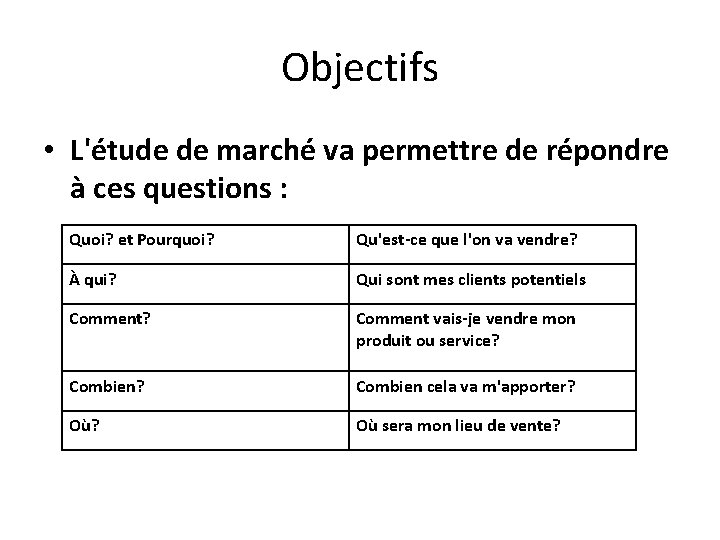 Objectifs

• L'étude de marché va permettre de répondre à ces questions :

| Quoi? et Pourquoi? | Qu'est-ce que l'on va vendre? |
|---|---|
| À qui? | Qui sont mes clients potentiels |
| Comment? | Comment vais-je vendre mon produit ou service? |
| Combien? | Combien cela va m'apporter? |
| Où? | Où sera mon lieu de vente? |